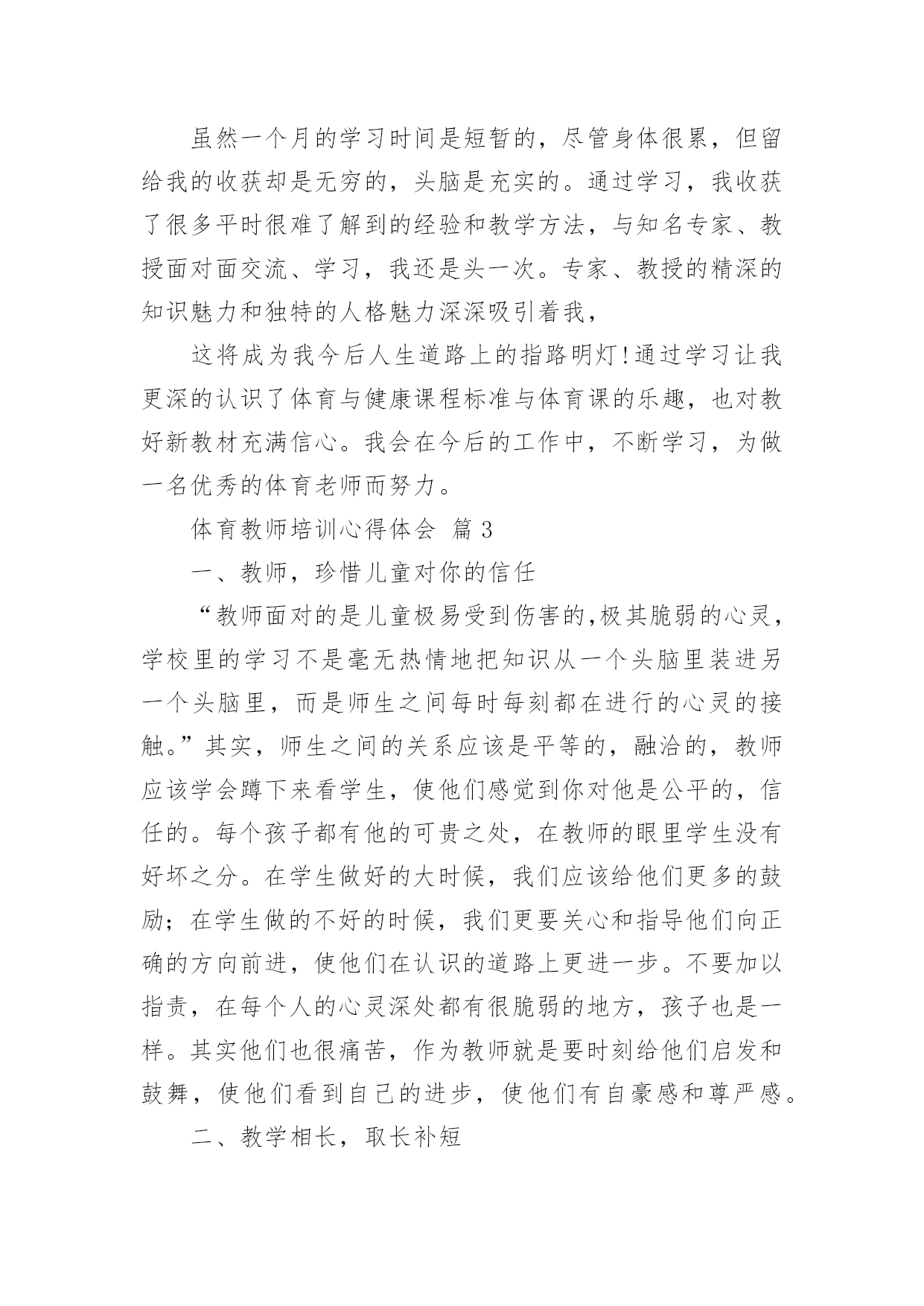 虽然一个月的学习时间是短暂的，尽管身体很累，但留给我的收获却是无穷的，头脑是充实的。通过学习，我收获了很多平时很难了解到的经验和教学方法，与知名专家、教授面对面交流、学习，我还是头一次。专家、教授的精深的知识魅力和独特的人格魅力深深吸引着我，

这将成为我今后人生道路上的指路明灯！通过学习让我更深的认识了体育与健康课程标准与体育课的乐趣，也对教好新教材充满信心。我会在今后的工作中，不断学习，为做一名优秀的体育老师而努力。

体育教师培训心得体会 篇3

一、教师，珍惜儿童对你的信任

“教师面对的是儿童极易受到伤害的,极其脆弱的心灵，学校里的学习不是毫无热情地把知识从一个头脑里装进另一个头脑里，而是师生之间每时每刻都在进行的心灵的接触。”其实，师生之间的关系应该是平等的，融洽的，教师应该学会蹲下来看学生，使他们感觉到你对他是公平的，信任的。每个孩子都有他的可贵之处，在教师的眼里学生没有好坏之分。在学生做好的大时候，我们应该给他们更多的鼓励；在学生做的不好的时候，我们更要关心和指导他们向正确的方向前进，使他们在认识的道路上更进一步。不要加以指责，在每个人的心灵深处都有很脆弱的地方，孩子也是一样。其实他们也很痛苦，作为教师就是要时刻给他们启发和鼓舞，使他们看到自己的进步，使他们有自豪感和尊严感。

二、教学相长，取长补短